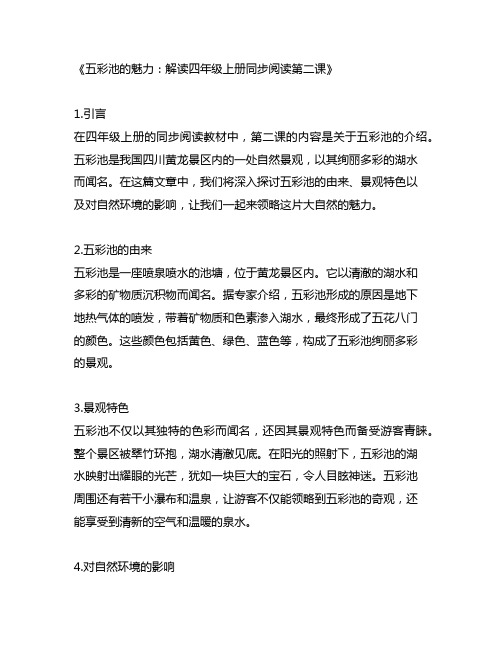 《五彩池的魅力：解读四年级上册同步阅读第二课》

1.引言
在四年级上册的同步阅读教材中，第二课的内容是关于五彩池的介绍。五彩池是我国四川黄龙景区内的一处自然景观，以其绚丽多彩的湖水而闻名。在这篇文章中，我们将深入探讨五彩池的由来、景观特色以及对自然环境的影响，让我们一起来领略这片大自然的魅力。

2.五彩池的由来
五彩池是一座喷泉喷水的池塘，位于黄龙景区内。它以清澈的湖水和多彩的矿物质沉积物而闻名。据专家介绍，五彩池形成的原因是地下地热气体的喷发，带着矿物质和色素渗入湖水，最终形成了五花八门的颜色。这些颜色包括黄色、绿色、蓝色等，构成了五彩池绚丽多彩的景观。

3.景观特色
五彩池不仅以其独特的色彩而闻名，还因其景观特色而备受游客青睐。整个景区被翠竹环抱，湖水清澈见底。在阳光的照射下，五彩池的湖水映射出耀眼的光芒，犹如一块巨大的宝石，令人目眩神迷。五彩池周围还有若干小瀑布和温泉，让游客不仅能领略到五彩池的奇观，还能享受到清新的空气和温暖的泉水。

4.对自然环境的影响